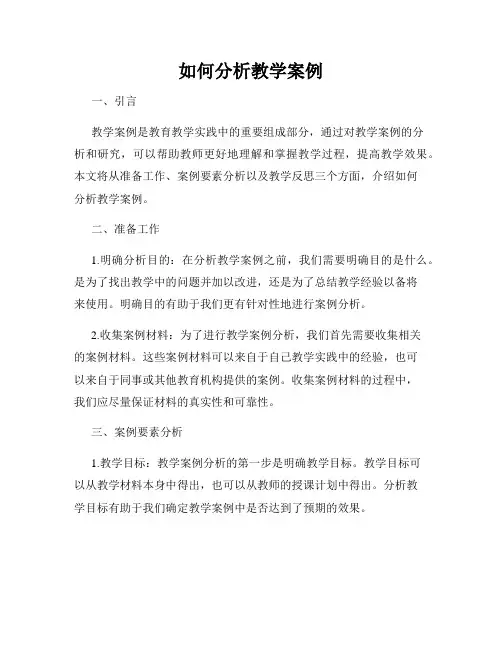 如何分析教学案例

一、引言

教学案例是教育教学实践中的重要组成部分，通过对教学案例的分析和研究，可以帮助教师更好地理解和掌握教学过程，提高教学效果。本文将从准备工作、案例要素分析以及教学反思三个方面，介绍如何分析教学案例。

二、准备工作

1.明确分析目的：在分析教学案例之前，我们需要明确目的是什么。是为了找出教学中的问题并加以改进，还是为了总结教学经验以备将来使用。明确目的有助于我们更有针对性地进行案例分析。

2.收集案例材料：为了进行教学案例分析，我们首先需要收集相关的案例材料。这些案例材料可以来自于自己教学实践中的经验，也可以来自于同事或其他教育机构提供的案例。收集案例材料的过程中，我们应尽量保证材料的真实性和可靠性。

三、案例要素分析

1.教学目标：教学案例分析的第一步是明确教学目标。教学目标可以从教学材料本身中得出，也可以从教师的授课计划中得出。分析教学目标有助于我们确定教学案例中是否达到了预期的效果。